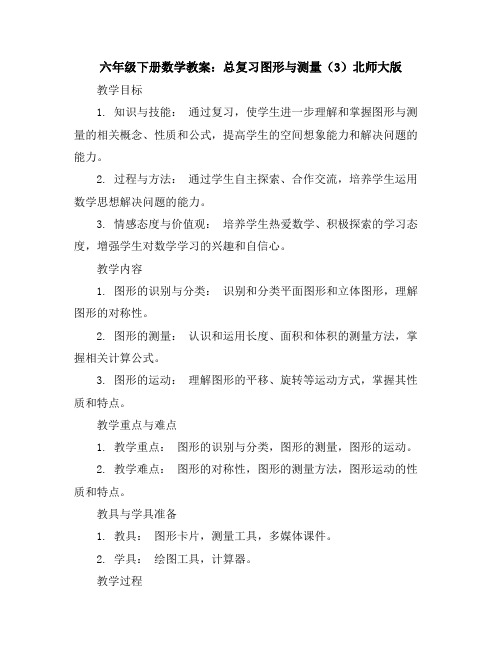 六年级下册数学教案：总复习图形与测量（3）北师大版

教学目标

1. 知识与技能： 通过复习，使学生进一步理解和掌握图形与测量的相关概念、性质和公式，提高学生的空间想象能力和解决问题的能力。

2. 过程与方法： 通过学生自主探索、合作交流，培养学生运用数学思想解决问题的能力。

3. 情感态度与价值观： 培养学生热爱数学、积极探索的学习态度，增强学生对数学学习的兴趣和自信心。

教学内容

1. 图形的识别与分类： 识别和分类平面图形和立体图形，理解图形的对称性。

2. 图形的测量： 认识和运用长度、面积和体积的测量方法，掌握相关计算公式。

3. 图形的运动： 理解图形的平移、旋转等运动方式，掌握其性质和特点。

教学重点与难点

1. 教学重点： 图形的识别与分类，图形的测量，图形的运动。

2. 教学难点： 图形的对称性，图形的测量方法，图形运动的性质和特点。

教具与学具准备

1. 教具： 图形卡片，测量工具，多媒体课件。

2. 学具： 绘图工具，计算器。

教学过程